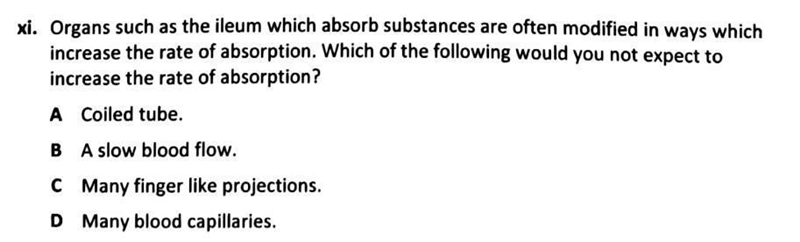 xi. Organs such as the ileum which absorb substances are often modified in ways which increase the rate of absorption. Which of the following would you not expect to increase the rate of absorption?

A Coiled tube.

B A slow blood flow.

C Many finger like projections.

D Many blood capillaries.